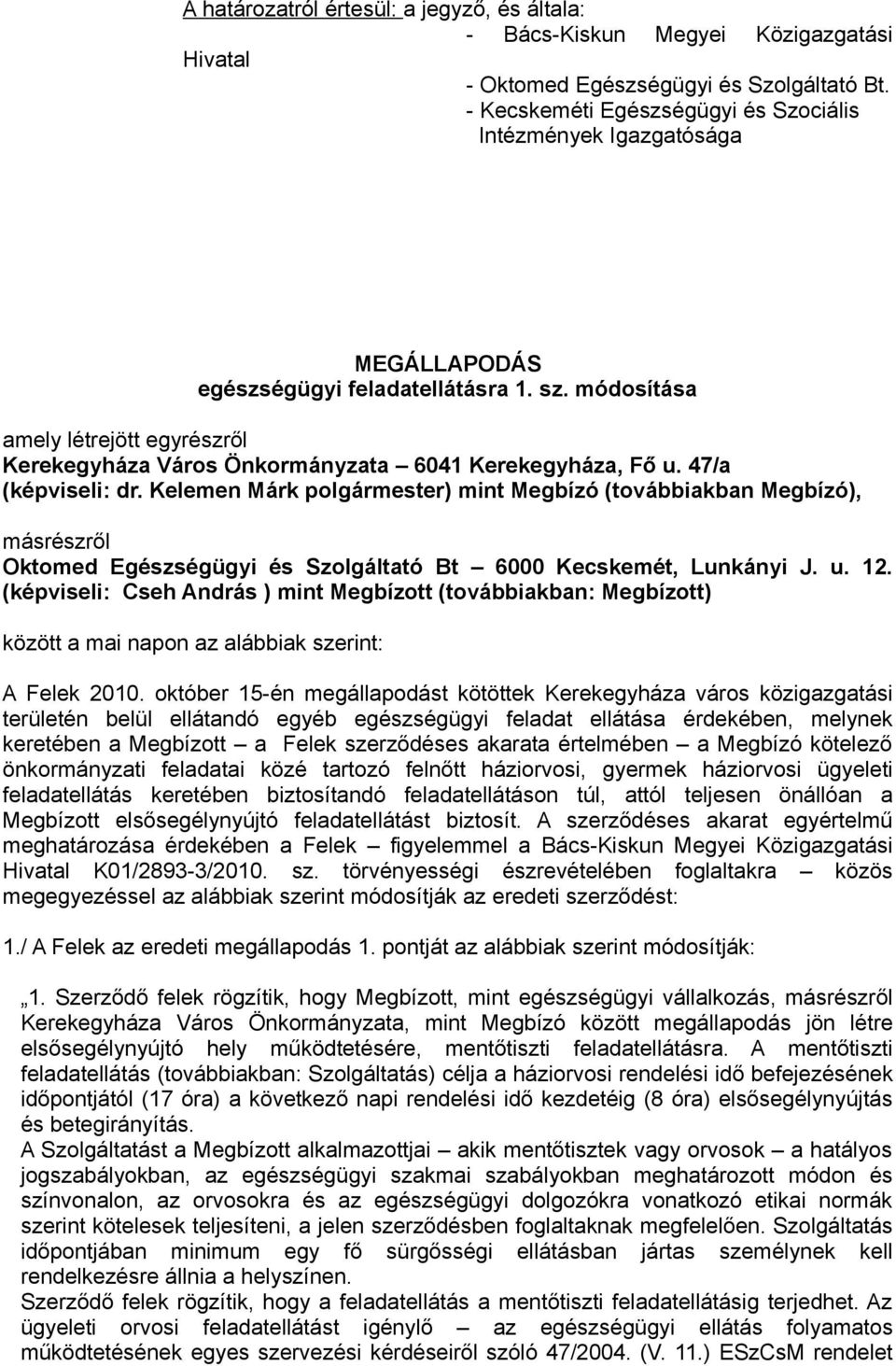 A határozatról értesül: a jegyző, és általa:
- Bács-Kiskun Megyei Közigazgatási Hivatal
- Oktomed Egészségügyi és Szolgáltató Bt.
- Kecskeméti Egészségügyi és Szociális Intézmények Igazgatósága

MEGÁLLAPODÁS
egészségügyi feladatellátásra 1. sz. módosítása

amely létrejött egyrészről
Kerekegyháza Város Önkormányzata – 6041 Kerekegyháza, Fő u. 47/a (képviseli: dr. Kelemen Márk polgármester) mint Megbízó (továbbiakban Megbízó),

másrészről
Oktomed Egészségügyi és Szolgáltató Bt – 6000 Kecskemét, Lunkányi J. u. 12. (képviseli: Cseh András ) mint Megbízott (továbbiakban: Megbízott)

között a mai napon az alábbiak szerint:

A Felek 2010. október 15-én megállapodást kötöttek Kerekegyháza város közigazgatási területén belül ellátandó egyéb egészségügyi feladat ellátása érdekében, melynek keretében a Megbízott – a Felek szerződéses akarata értelmében – a Megbízó kötelező önkormányzati feladatai közé tartozó felnőtt háziorvosi, gyermek háziorvosi ügyeleti feladatellátás keretében biztosítandó feladatellátáson túl, attól teljesen önállóan a Megbízott elsősegélynyújtó feladatellátást biztosít. A szerződéses akarat egyértelmű meghatározása érdekében a Felek – figyelemmel a Bács-Kiskun Megyei Közigazgatási Hivatal K01/2893-3/2010. sz. törvényességi észrevételében foglaltakra – közös megegyezéssel az alábbiak szerint módosítják az eredeti szerződést:

1./ A Felek az eredeti megállapodás 1. pontját az alábbiak szerint módosítják:

„1. Szerződő felek rögzítik, hogy Megbízott, mint egészségügyi vállalkozás, másrészről Kerekegyháza Város Önkormányzata, mint Megbízó között megállapodás jön létre elsősegélynyújtó hely működtetésére, mentőtiszti feladatellátásra. A mentőtiszti feladatellátás (továbbiakban: Szolgáltatás) célja a háziorvosi rendelési idő befejezésének időpontjától (17 óra) a következő napi rendelési idő kezdetéig (8 óra) elsősegélynyújtás és betegirányítás.
A Szolgáltatást a Megbízott alkalmazottjai – akik mentőtisztek vagy orvosok – a hatályos jogszabályokban, az egészségügyi szakmai szabályokban meghatározott módon és színvonalon, az orvosokra és az egészségügyi dolgozókra vonatkozó etikai normák szerint kötelesek teljesíteni, a jelen szerződésben foglaltaknak megfelelően. Szolgáltatás időpontjában minimum egy fő sürgősségi ellátásban jártas személynek kell rendelkezésre állnia a helyszínen.
Szerződő felek rögzítik, hogy a feladatellátás a mentőtiszti feladatellátásig terjedhet. Az ügyeleti orvosi feladatellátást igénylő – az egészségügyi ellátás folyamatos működtetésének egyes szervezési kérdéseiről szóló 47/2004. (V. 11.) ESzCsM rendelet